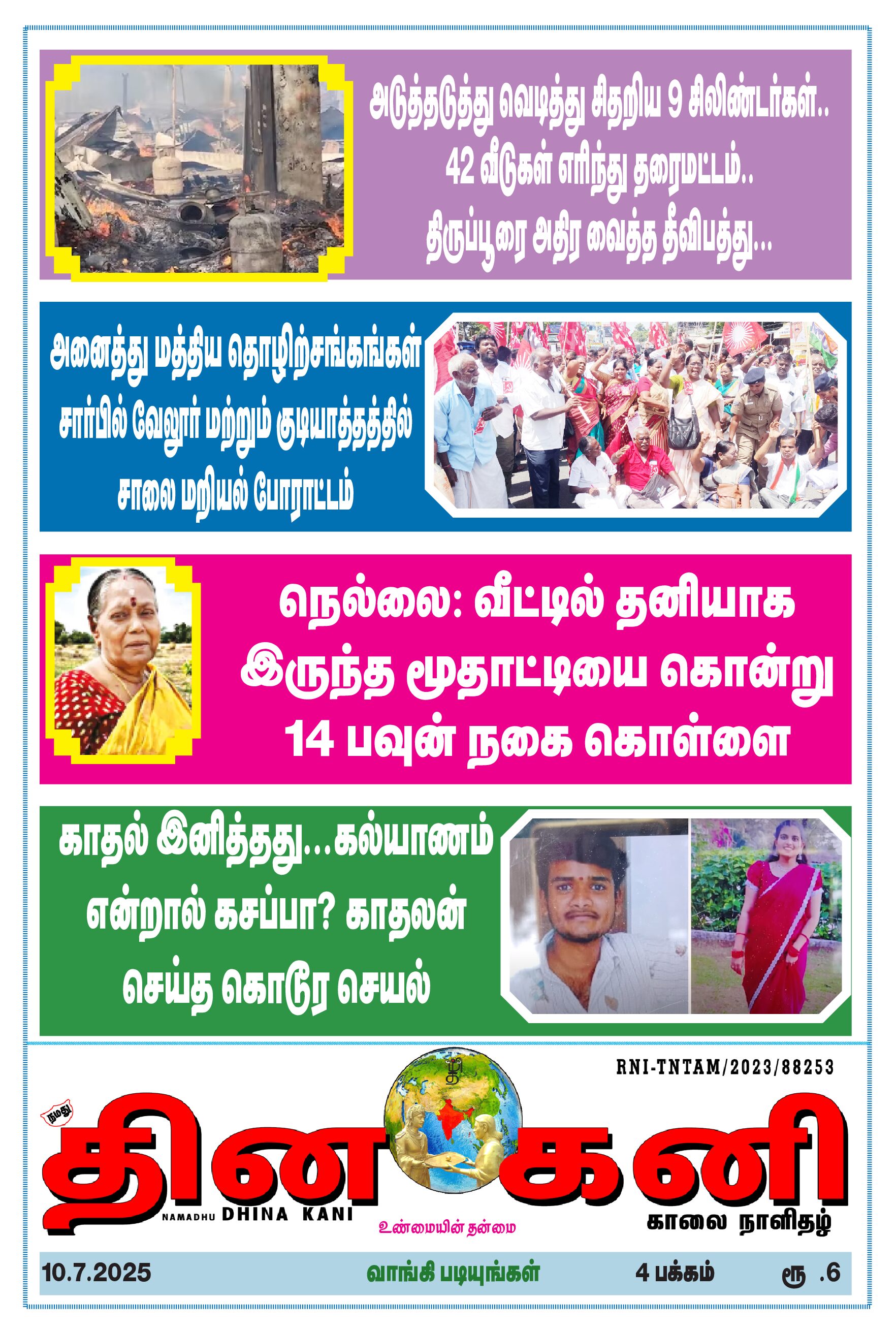 அடுத்தடுத்து வெடித்து சிதறிய 9 சிலிண்டர்கள்.. 42 வீடுகள் எரிந்து தரைமட்டம்.. திருப்பூரை அதிர வைத்த தீவிபத்து...

அனைத்து மத்திய தொழிற்சங்கங்கள் சார்பில் வேலூர் மற்றும் குடியாத்தத்தில் சாலை மறியல் போராட்டம்

நெல்லை: வீட்டில் தனியாக இருந்த மூதாட்டியை கொன்று 14 பவுன் நகை கொள்ளை

காதல் இனித்தது...கல்யாணம் என்றால் கசப்பா? காதலன் செய்த கொடூர செயல்

RNI-TNTAM/2023/88253

நமது

தின கனி

NAMADHU DHINA KANI

உண்மையின் தன்மை

காலை நாளிதழ்

10.7.2025 வாங்கி படியுங்கள் 4 பக்கம் ரூ .6